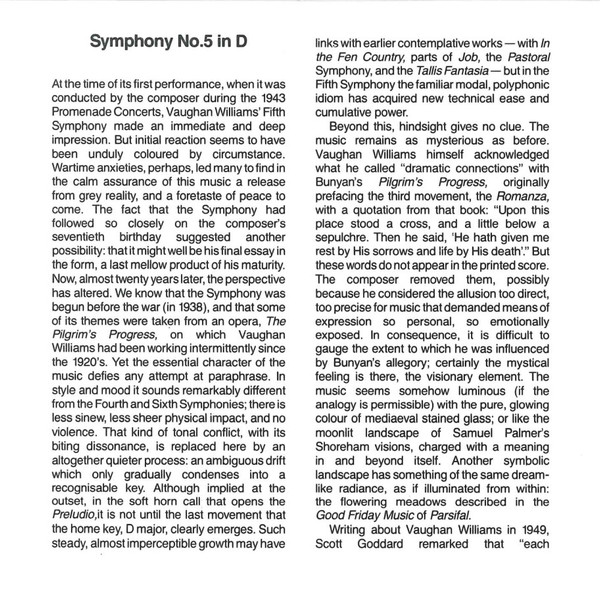 Symphony No.5 in D

At the time of its first performance, when it was conducted by the composer during the 1943 Promenade Concerts, Vaughan Williams' Fifth Symphony made an immediate and deep impression. But initial reaction seems to have been unduly coloured by circumstance. Wartime anxieties, perhaps, led many to find in the calm assurance of this music a release from grey reality, and a foretaste of peace to come. The fact that the Symphony had followed so closely on the composer's seventieth birthday suggested another possibility: that it might well be his final essay in the form, a last mellow product of his maturity. Now, almost twenty years later, the perspective has altered. We know that the Symphony was begun before the war (in 1938), and that some of its themes were taken from an opera, The Pilgrim's Progress, on which Vaughan Williams had been working intermittently since the 1920's. Yet the essential character of the music defies any attempt at paraphrase. In style and mood it sounds remarkably different from the Fourth and Sixth Symphonies; there is less sinew, less sheer physical impact, and no violence. That kind of tonal conflict, with its biting dissonance, is replaced here by an altogether quieter process: an ambiguous drift which only gradually condenses into a recognisable key. Although implied at the outset, in the soft horn call that opens the Preludio,it is not until the last movement that the home key, D major, clearly emerges. Such steady, almost imperceptible growth may have links with earlier contemplative works — with In the Fen Country, parts of Job, the Pastoral Symphony, and the Tallis Fantasia — but in the Fifth Symphony the familiar modal, polyphonic idiom has acquired new technical ease and cumulative power.

Beyond this, hindsight gives no clue. The music remains as mysterious as before. Vaughan Williams himself acknowledged what he called "dramatic connections" with Bunyan's Pilgrim's Progress, originally prefacing the third movement, the Romanza, with a quotation from that book: "Upon this place stood a cross, and a little below a sepulchre. Then he said, 'He hath given me rest by His sorrows and life by His death'." But these words do not appear in the printed score. The composer removed them, possibly because he considered the allusion too direct, too precise for music that demanded means of expression so personal, so emotionally exposed. In consequence, it is difficult to gauge the extent to which he was influenced by Bunyan's allegory; certainly the mystical feeling is there, the visionary element. The music seems somehow luminous (if the analogy is permissible) with the pure, glowing colour of mediaeval stained glass; or like the moonlit landscape of Samuel Palmer's Shoreham visions, charged with a meaning in and beyond itself. Another symbolic landscape has something of the same dream-like radiance, as if illuminated from within: the flowering meadows described in the Good Friday Music of Parsifal.

Writing about Vaughan Williams in 1949, Scott Goddard remarked that "each